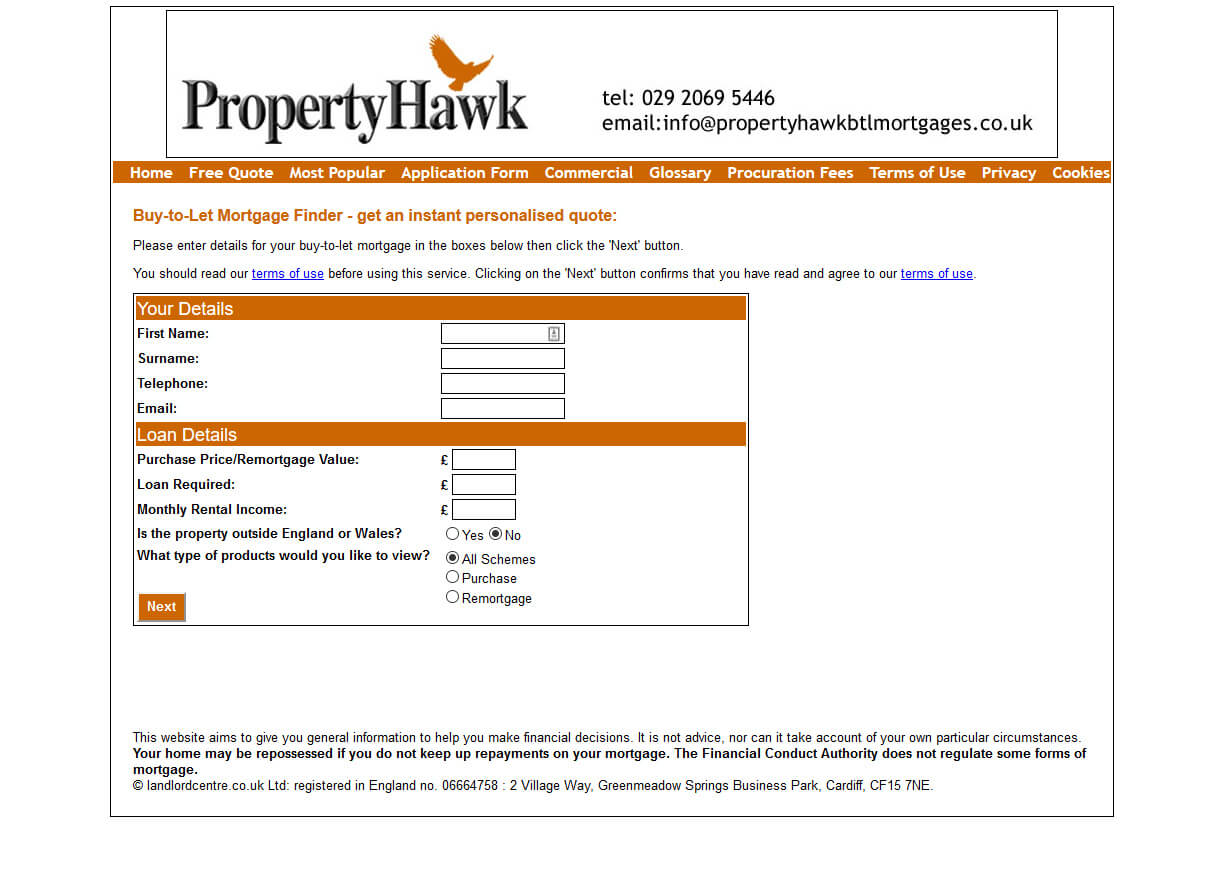 PropertyHawk

tel: 029 2069 5446
email:info@propertyhawkbtlmortgages.co.uk

Home Free Quote Most Popular Application Form Commercial Glossary Procuration Fees Terms of Use Privacy Cookies

Buy-to-Let Mortgage Finder - get an instant personalised quote:

Please enter details for your buy-to-let mortgage in the boxes below then click the 'Next' button.

You should read our terms of use before using this service. Clicking on the 'Next' button confirms that you have read and agree to our terms of use.

Your Details
First Name:
Surname:
Telephone:
Email:
Loan Details
Purchase Price/Remortgage Value: £
Loan Required: £
Monthly Rental Income: £
Is the property outside England or Wales? Yes No
What type of products would you like to view? All Schemes Purchase Remortgage
Next

This website aims to give you general information to help you make financial decisions. It is not advice, nor can it take account of your own particular circumstances.
Your home may be repossessed if you do not keep up repayments on your mortgage. The Financial Conduct Authority does not regulate some forms of mortgage.
© landlordcentre.co.uk Ltd: registered in England no. 06664758 : 2 Village Way, Greenmeadow Springs Business Park, Cardiff, CF15 7NE.